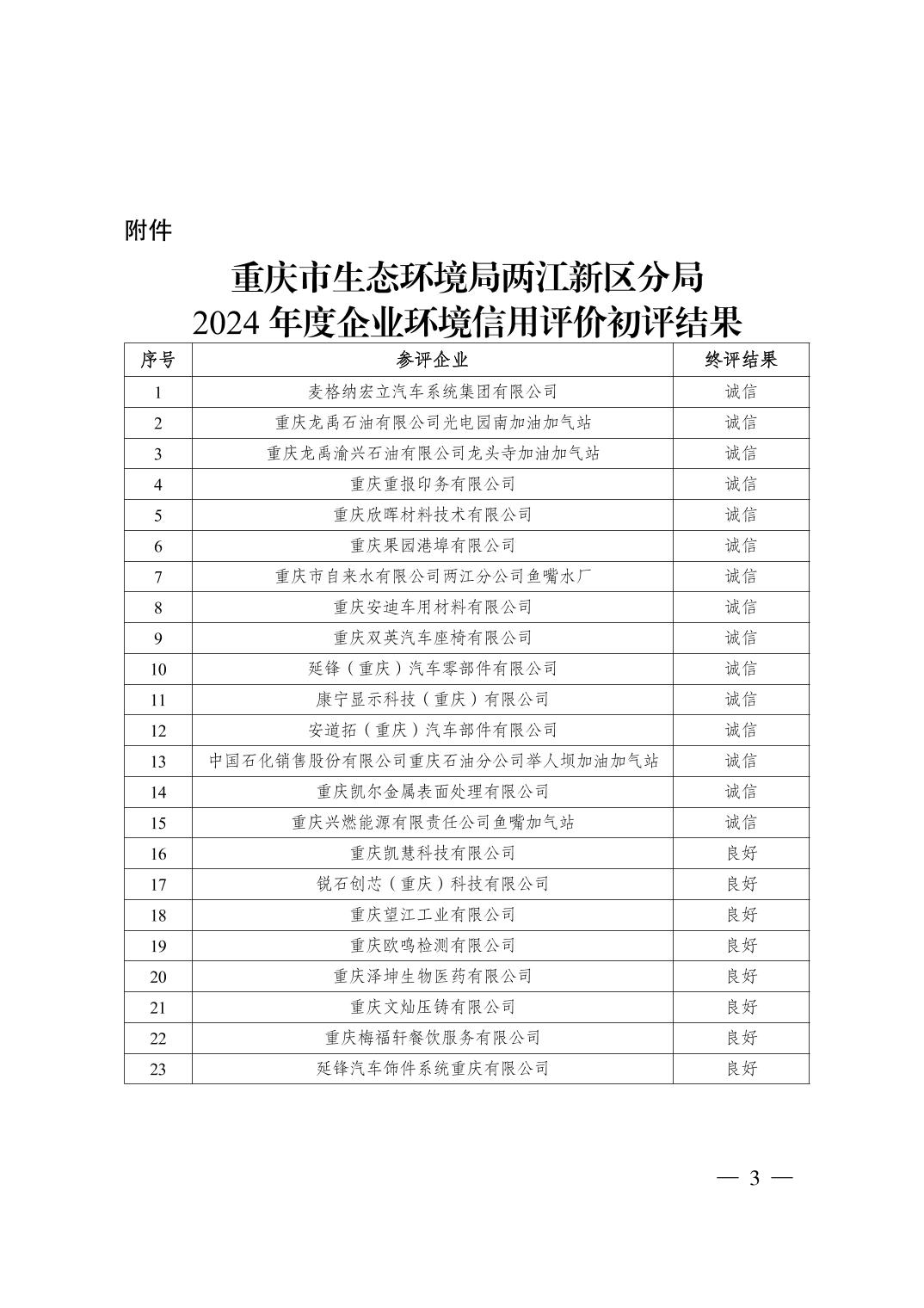 附件

重庆市生态环境局两江新区分局
2024 年度企业环境信用评价初评结果

| 序号 | 参评企业 | 终评结果 |
|---|---|---|
| 1 | 麦格纳宏立汽车系统集团有限公司 | 诚信 |
| 2 | 重庆龙禹石油有限公司光电园南加油加气站 | 诚信 |
| 3 | 重庆龙禹渝兴石油有限公司龙头寺加油加气站 | 诚信 |
| 4 | 重庆重报印务有限公司 | 诚信 |
| 5 | 重庆欣晖材料技术有限公司 | 诚信 |
| 6 | 重庆果园港埠有限公司 | 诚信 |
| 7 | 重庆市自来水有限公司两江分公司鱼嘴水厂 | 诚信 |
| 8 | 重庆安迪车用材料有限公司 | 诚信 |
| 9 | 重庆双英汽车座椅有限公司 | 诚信 |
| 10 | 延锋（重庆）汽车零部件有限公司 | 诚信 |
| 11 | 康宁显示科技（重庆）有限公司 | 诚信 |
| 12 | 安道拓（重庆）汽车部件有限公司 | 诚信 |
| 13 | 中国石化销售股份有限公司重庆石油分公司举人坝加油加气站 | 诚信 |
| 14 | 重庆凯尔金属表面处理有限公司 | 诚信 |
| 15 | 重庆兴燃能源有限责任公司鱼嘴加气站 | 诚信 |
| 16 | 重庆凯慧科技有限公司 | 良好 |
| 17 | 锐石创芯（重庆）科技有限公司 | 良好 |
| 18 | 重庆望江工业有限公司 | 良好 |
| 19 | 重庆欧鸣检测有限公司 | 良好 |
| 20 | 重庆泽坤生物医药有限公司 | 良好 |
| 21 | 重庆文灿压铸有限公司 | 良好 |
| 22 | 重庆梅福轩餐饮服务有限公司 | 良好 |
| 23 | 延锋汽车饰件系统重庆有限公司 | 良好 |

— 3 —